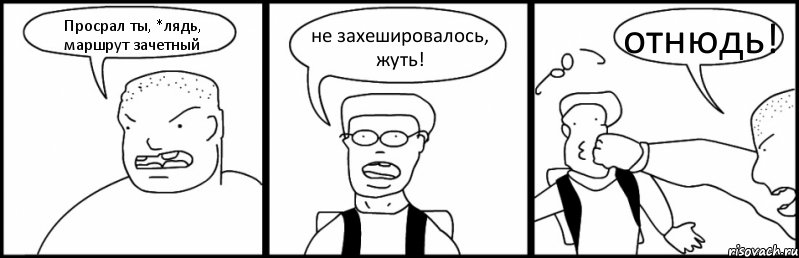 Просрал ты, *лядь, маршрут зачетный

не захешировалось, жуть!

отнюдь!

risovach.ru